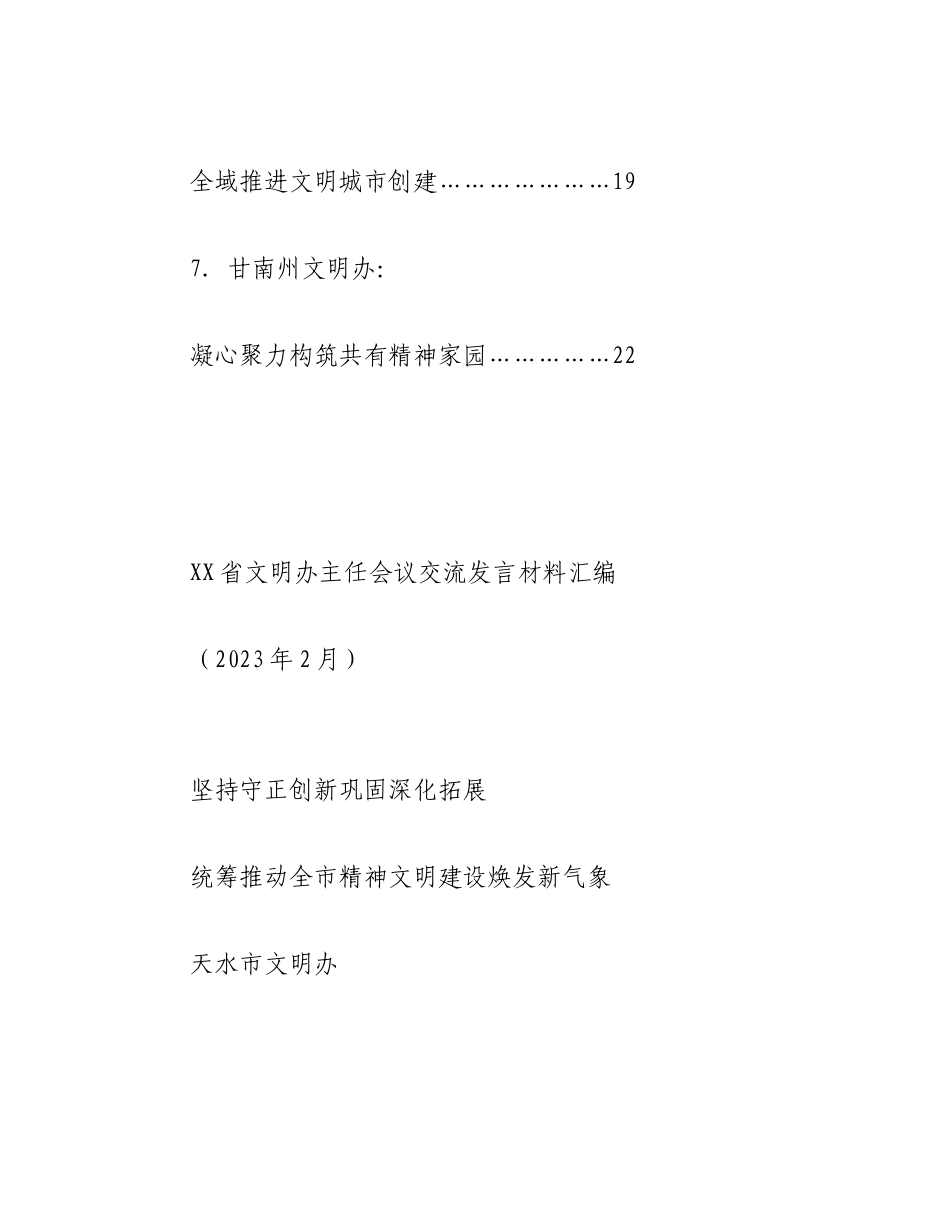 全域推进文明城市创建…………………19

7. 甘南州文明办:

凝心聚力构筑共有精神家园……………22

XX省文明办主任会议交流发言材料汇编

（2023年2月）

坚持守正创新巩固深化拓展

统筹推动全市精神文明建设焕发新气象

天水市文明办